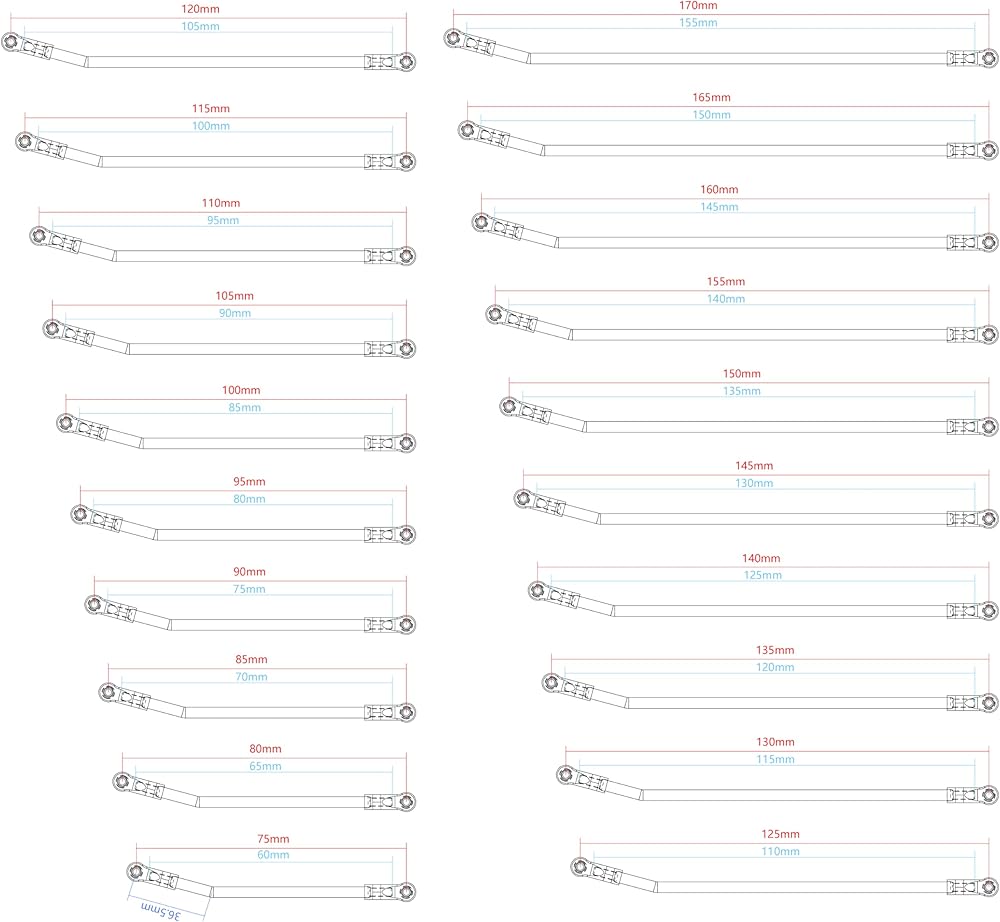 120mm
105mm

115mm
100mm

110mm
95mm

105mm
90mm

100mm
85mm

95mm
80mm

90mm
75mm

85mm
70mm

80mm
65mm

75mm
60mm
36.5mm

170mm
155mm

165mm
150mm

160mm
145mm

155mm
140mm

150mm
135mm

145mm
130mm

140mm
125mm

135mm
120mm

130mm
115mm

125mm
110mm